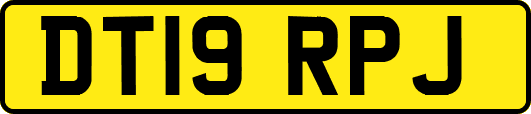 DT19 RPJ